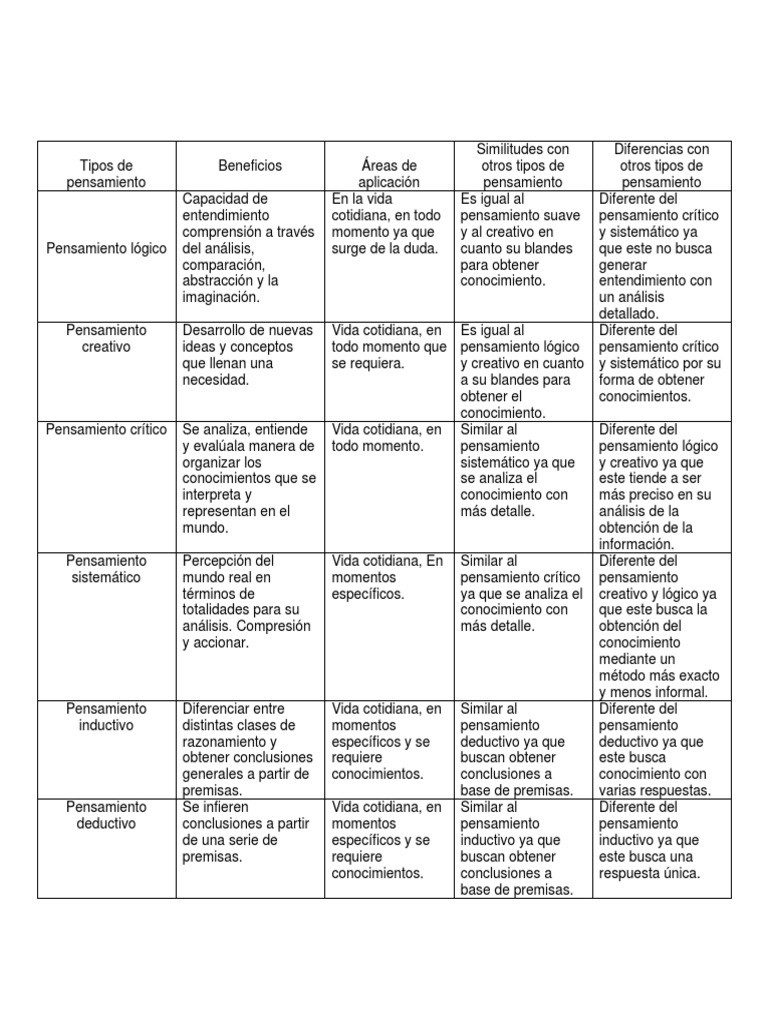 | Tipos de pensamiento | Beneficios | Áreas de aplicación | Similitudes con otros tipos de pensamiento | Diferencias con otros tipos de pensamiento |
|---|---|---|---|---|
| Pensamiento lógico | Capacidad de entendimiento comprensión a través del análisis, comparación, abstracción y la imaginación. | En la vida cotidiana, en todo momento ya que surge de la duda. | Es igual al pensamiento suave y al creativo en cuanto su blandes para obtener conocimiento. | Diferente del pensamiento crítico y sistemático ya que este no busca generar entendimiento con un análisis detallado. |
| Pensamiento creativo | Desarrollo de nuevas ideas y conceptos que llenan una necesidad. | Vida cotidiana, en todo momento que se requiera. | Es igual al pensamiento lógico y creativo en cuanto a su blandes para obtener el conocimiento. | Diferente del pensamiento crítico y sistemático por su forma de obtener conocimientos. |
| Pensamiento crítico | Se analiza, entiende y evalúala manera de organizar los conocimientos que se interpreta y representan en el mundo. | Vida cotidiana, en todo momento. | Similar al pensamiento sistemático ya que se analiza el conocimiento con más detalle. | Diferente del pensamiento lógico y creativo ya que este tiende a ser más preciso en su análisis de la obtención de la información. |
| Pensamiento sistemático | Percepción del mundo real en términos de totalidades para su análisis. Compresión y accionar. | Vida cotidiana, En momentos específicos. | Similar al pensamiento crítico ya que se analiza el conocimiento con más detalle. | Diferente del pensamiento creativo y lógico ya que este busca la obtención del conocimiento mediante un método más exacto y menos informal. |
| Pensamiento inductivo | Diferenciar entre distintas clases de razonamiento y obtener conclusiones generales a partir de premisas. | Vida cotidiana, en momentos específicos y se requiere conocimientos. | Similar al pensamiento deductivo ya que buscan obtener conclusiones a base de premisas. | Diferente del pensamiento deductivo ya que este busca conocimiento con varias respuestas. |
| Pensamiento deductivo | Se infieren conclusiones a partir de una serie de premisas. | Vida cotidiana, en momentos específicos y se requiere conocimientos. | Similar al pensamiento inductivo ya que buscan obtener conclusiones a base de premisas. | Diferente del pensamiento inductivo ya que este busca una respuesta única. |